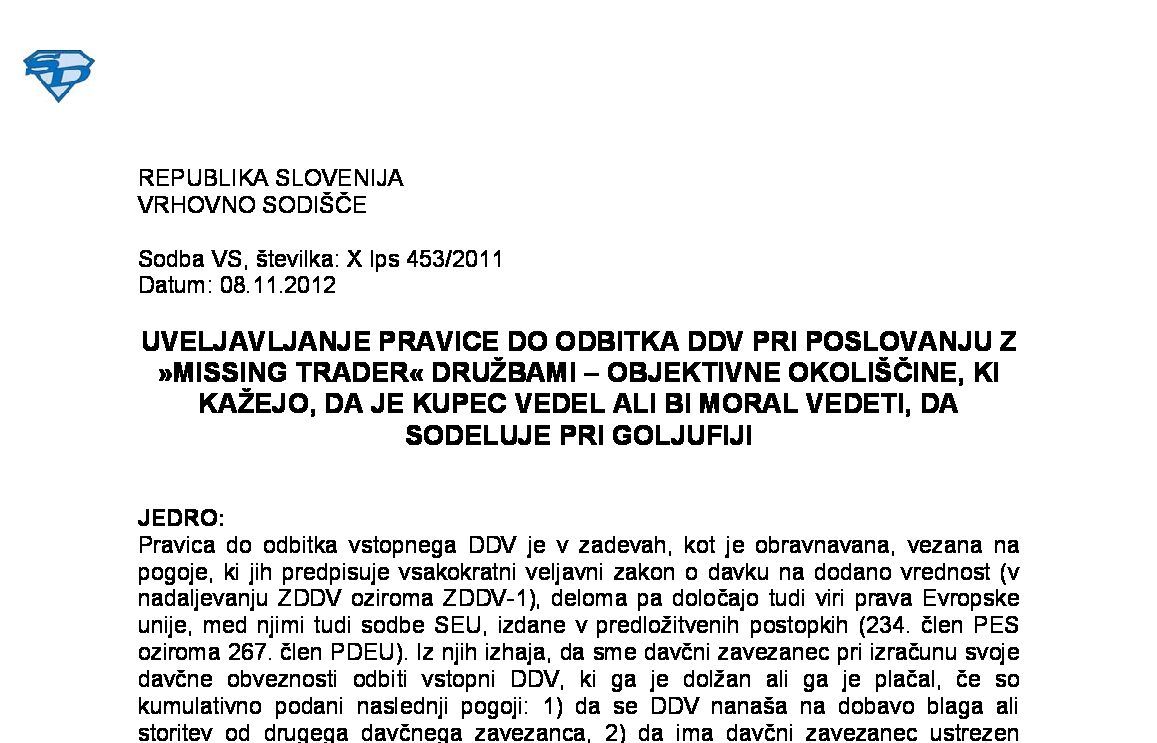 REPUBLIKA SLOVENIJA
VRHOVNO SODIŠČE

Sodba VS, številka: X Ips 453/2011
Datum: 08.11.2012

UVELJAVLJANJE PRAVICE DO ODBITKA DDV PRI POSLOVANJU Z »MISSING TRADER« DRUŽBAMI – OBJEKTIVNE OKOLIŠČINE, KI KAŽEJO, DA JE KUPEC VEDEL ALI BI MORAL VEDETI, DA SODELUJE PRI GOLJUFIJI

JEDRO:
Pravica do odbitka vstopnega DDV je v zadevah, kot je obravnavana, vezana na pogoje, ki jih predpisuje vsakokratni veljavni zakon o davku na dodano vrednost (v nadaljevanju ZDDV oziroma ZDDV-1), deloma pa določajo tudi viri prava Evropske unije, med njimi tudi sodbe SEU, izdane v predložitvenih postopkih (234. člen PES oziroma 267. člen PDEU). Iz njih izhaja, da sme davčni zavezanec pri izračunu svoje davčne obveznosti odbiti vstopni DDV, ki ga je dolžan ali ga je plačal, če so kumulativno podani naslednji pogoji: 1) da se DDV nanaša na dobavo blaga ali storitev od drugega davčnega zavezanca, 2) da ima davčni zavezanec ustrezen